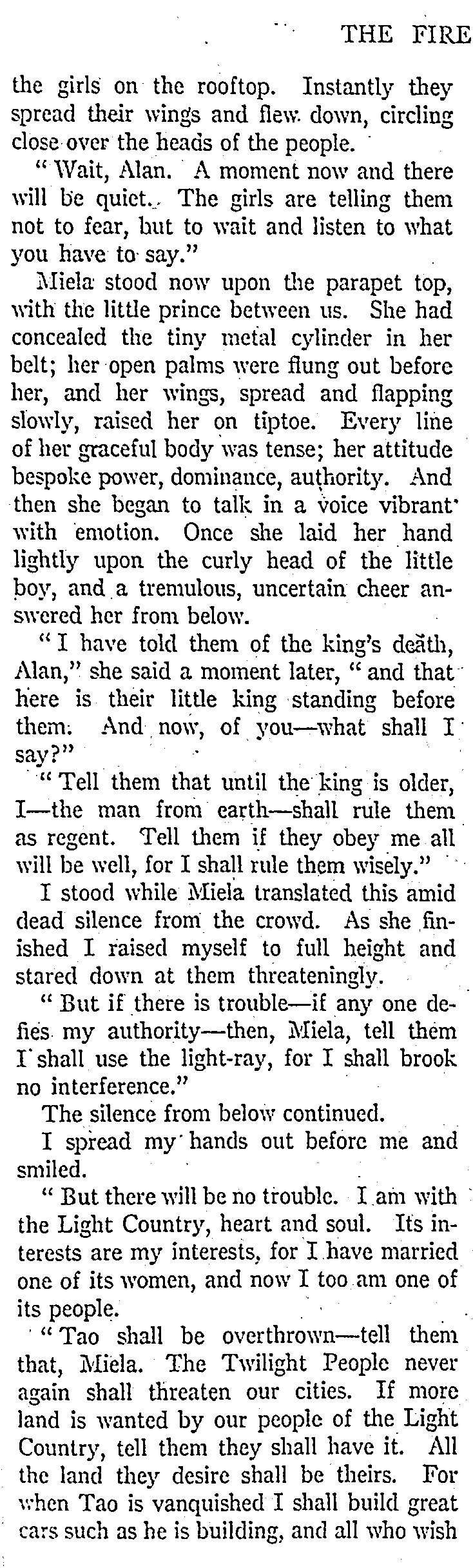 THE FIRE

the girls on the rooftop. Instantly they spread their wings and flew down, circling close over the heads of the people.

"Wait, Alan. A moment now and there will be quiet. The girls are telling them not to fear, but to wait and listen to what you have to say."

Miela stood now upon the parapet top, with the little prince between us. She had concealed the tiny metal cylinder in her belt; her open palms were flung out before her, and her wings, spread and flapping slowly, raised her on tiptoe. Every line of her graceful body was tense; her attitude bespoke power, dominance, authority. And then she began to talk in a voice vibrant with emotion. Once she laid her hand lightly upon the curly head of the little boy, and a tremulous, uncertain cheer answered her from below.

"I have told them of the king's death, Alan," she said a moment later, "and that here is their little king standing before them. And now, of you—what shall I say?"

"Tell them that until the king is older, I—the man from earth—shall rule them as regent. Tell them if they obey me all will be well, for I shall rule them wisely."

I stood while Miela translated this amid dead silence from the crowd. As she finished I raised myself to full height and stared down at them threateningly.

"But if there is trouble—if any one defies my authority—then, Miela, tell them I shall use the light-ray, for I shall brook no interference."

The silence from below continued.

I spread my hands out before me and smiled.

"But there will be no trouble. I am with the Light Country, heart and soul. Its interests are my interests, for I have married one of its women, and now I too am one of its people.

"Tao shall be overthrown—tell them that, Miela. The Twilight People never again shall threaten our cities. If more land is wanted by our people of the Light Country, tell them they shall have it. All the land they desire shall be theirs. For when Tao is vanquished I shall build great cars such as he is building, and all who wish